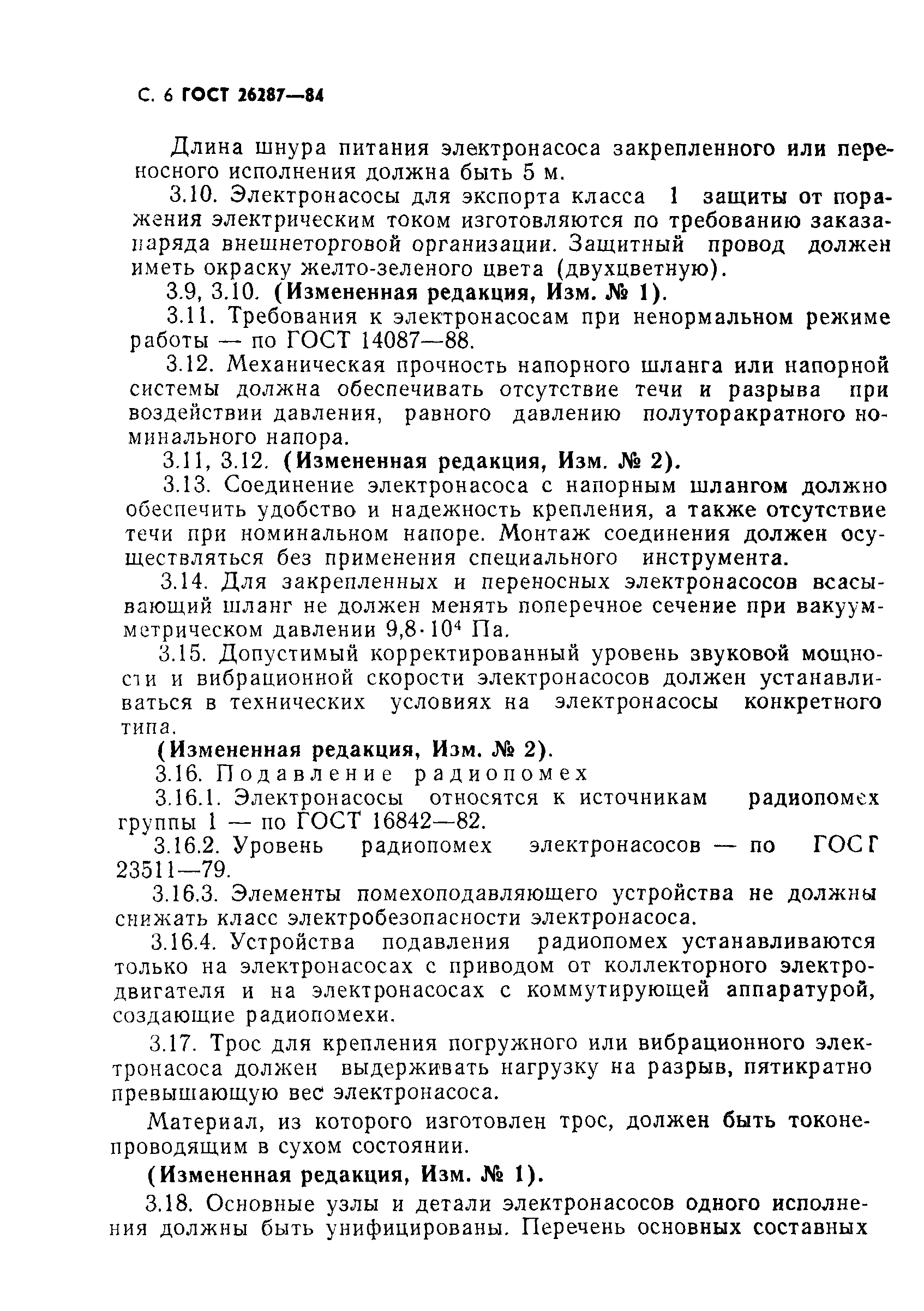 С. 6 ГОСТ 26287—84

Длина шнура питания электронасоса закрепленного или переносного исполнения должна быть 5 м.

3.10. Электронасосы для экспорта класса 1 защиты от поражения электрическим током изготовляются по требованию заказа-наряда внешнеторговой организации. Защитный провод должен иметь окраску желто-зеленого цвета (двухцветную).

3.9, 3.10. (Измененная редакция, Изм. № 1).

3.11. Требования к электронасосам при ненормальном режиме работы — по ГОСТ 14087—88.

3.12. Механическая прочность напорного шланга или напорной системы должна обеспечивать отсутствие течи и разрыва при воздействии давления, равного давлению полуторакратного номинального напора.

3.11, 3.12. (Измененная редакция, Изм. № 2).

3.13. Соединение электронасоса с напорным шлангом должно обеспечить удобство и надежность крепления, а также отсутствие течи при номинальном напоре. Монтаж соединения должен осуществляться без применения специального инструмента.

3.14. Для закрепленных и переносных электронасосов всасывающий шланг не должен менять поперечное сечение при вакуумметрическом давлении $9,8 \cdot 10^4$ Па.

3.15. Допустимый корректированный уровень звуковой мощности и вибрационной скорости электронасосов должен устанавливаться в технических условиях на электронасосы конкретного типа.

(Измененная редакция, Изм. № 2).

3.16. Подавление радиопомех

3.16.1. Электронасосы относятся к источникам радиопомех группы 1 — по ГОСТ 16842—82.

3.16.2. Уровень радиопомех электронасосов — по ГОСТ 23511—79.

3.16.3. Элементы помехоподавляющего устройства не должны снижать класс электробезопасности электронасоса.

3.16.4. Устройства подавления радиопомех устанавливаются только на электронасосах с приводом от коллекторного электродвигателя и на электронасосах с коммутирующей аппаратурой, создающие радиопомехи.

3.17. Трос для крепления погружного или вибрационного электронасоса должен выдерживать нагрузку на разрыв, пятикратно превышающую вес электронасоса.

Материал, из которого изготовлен трос, должен быть токонепроводящим в сухом состоянии.

(Измененная редакция, Изм. № 1).

3.18. Основные узлы и детали электронасосов одного исполнения должны быть унифицированы. Перечень основных составных